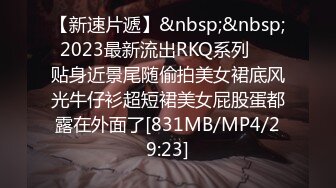 【新速片遞】&nbsp;&nbsp;2023最新流出RKQ系列　贴身近景尾随偷拍美女裙底风光牛仔衫超短裙美女屁股蛋都露在外面了[831MB/MP4/29:23]